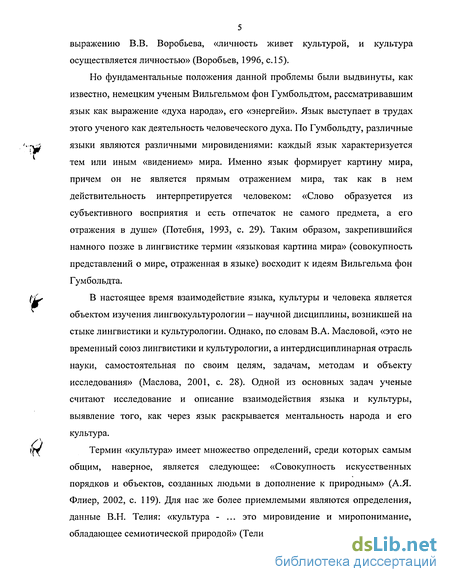 5

выражению В.В. Воробьева, «личность живет культурой, и культура осуществляется личностью» (Воробьев, 1996, с.15).

Но фундаментальные положения данной проблемы были выдвинуты, как известно, немецким ученым Вильгельмом фон Гумбольдтом, рассматривавшим язык как выражение «духа народа», его «энергейи». Язык выступает в трудах этого ученого как деятельность человеческого духа. По Гумбольдту, различные языки являются различными мировидениями: каждый язык характеризуется тем или иным «видением» мира. Именно язык формирует картину мира, причем он не является прямым отражением мира, так как в нем действительность интерпретируется человеком: «Слово образуется из субъективного восприятия и есть отпечаток не самого предмета, а его отражения в душе» (Потебня, 1993, с. 29). Таким образом, закрепившийся намного позже в лингвистике термин «языковая картина мира» (совокупность представлений о мире, отраженная в языке) восходит к идеям Вильгельма фон Гумбольдта.

В настоящее время взаимодействие языка, культуры и человека является объектом изучения лингвокультурологии – научной дисциплины, возникшей на стыке лингвистики и культурологии. Однако, по словам В.А. Масловой, «это не временный союз лингвистики и культурологии, а интердисциплинарная отрасль науки, самостоятельная по своим целям, задачам, методам и объекту исследования» (Маслова, 2001, с. 28). Одной из основных задач ученые считают исследование и описание взаимодействия языка и культуры, выявление того, как через язык раскрывается ментальность народа и его культура.

Термин «культура» имеет множество определений, среди которых самым общим, наверное, является следующее: «Совокупность искусственных порядков и объектов, созданных людьми в дополнение к природным» (А.Я. Флиер, 2002, с. 119). Для нас же более приемлемыми являются определения, данные В.Н. Телия: «культура - … это мировидение и миропонимание, обладающее семиотической природой» (Тели

dsLib.net
библиотека диссертаций